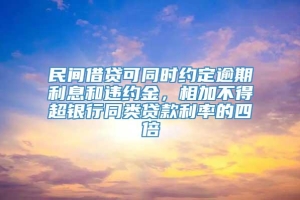 民间借贷可同时约定逾期利息和违约金，相加不得超银行同类贷款利率的四倍